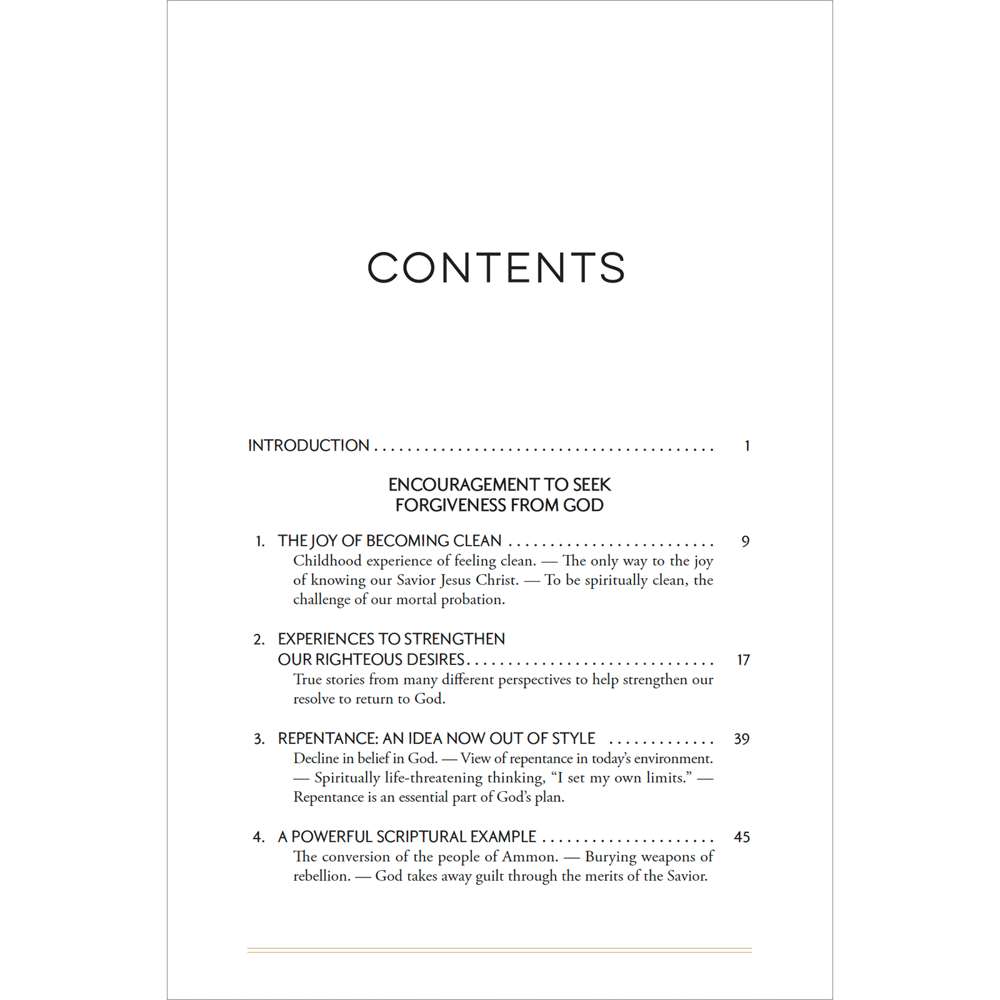 CONTENTS

INTRODUCTION 1

ENCOURAGEMENT TO SEEK
FORGIVENESS FROM GOD

1. THE JOY OF BECOMING CLEAN 9
Childhood experience of feeling clean. — The only way to the joy of knowing our Savior Jesus Christ. — To be spiritually clean, the challenge of our mortal probation.

2. EXPERIENCES TO STRENGTHEN
OUR RIGHTEOUS DESIRES 17
True stories from many different perspectives to help strengthen our resolve to return to God.

3. REPENTANCE: AN IDEA NOW OUT OF STYLE 39
Decline in belief in God. — View of repentance in today's environment. — Spiritually life-threatening thinking, "I set my own limits." — Repentance is an essential part of God's plan.

4. A POWERFUL SCRIPTURAL EXAMPLE 45
The conversion of the people of Ammon. — Burying weapons of rebellion. — God takes away guilt through the merits of the Savior.